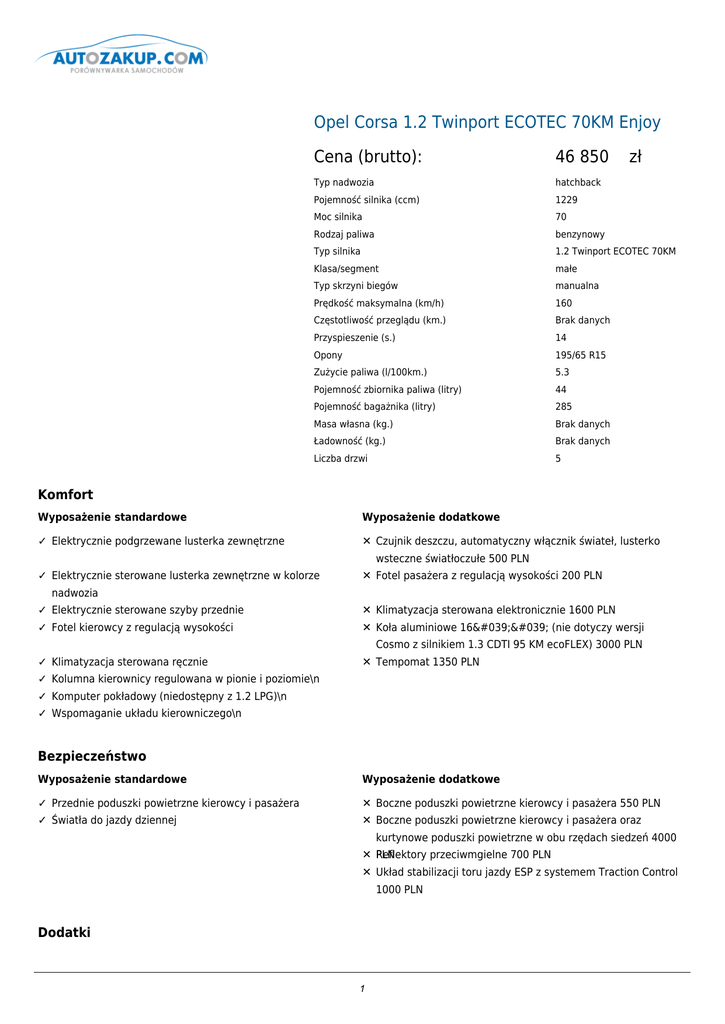 AUTOZAKUP.COM
PORÓWNYWARKA SAMOCHODÓW

Opel Corsa 1.2 Twinport ECOTEC 70KM Enjoy

Cena (brutto): 46 850 zł

| | |
|---|---|
| Typ nadwozia | hatchback |
| Pojemność silnika (ccm) | 1229 |
| Moc silnika | 70 |
| Rodzaj paliwa | benzynowy |
| Typ silnika | 1.2 Twinport ECOTEC 70KM |
| Klasa/segment | małe |
| Typ skrzyni biegów | manualna |
| Prędkość maksymalna (km/h) | 160 |
| Częstotliwość przeglądu (km.) | Brak danych |
| Przyspieszenie (s.) | 14 |
| Opony | 195/65 R15 |
| Zużycie paliwa (l/100km.) | 5.3 |
| Pojemność zbiornika paliwa (litry) | 44 |
| Pojemność bagażnika (litry) | 285 |
| Masa własna (kg.) | Brak danych |
| Ładowność (kg.) | Brak danych |
| Liczba drzwi | 5 |

Komfort

Wyposażenie standardowe

✓ Elektrycznie podgrzewane lusterka zewnętrzne
✓ Elektrycznie sterowane lusterka zewnętrzne w kolorze nadwozia
✓ Elektrycznie sterowane szyby przednie
✓ Fotel kierowcy z regulacją wysokości
✓ Klimatyzacja sterowana ręcznie
✓ Kolumna kierownicy regulowana w pionie i poziomie\n
✓ Komputer pokładowy (niedostępny z 1.2 LPG)\n
✓ Wspomaganie układu kierowniczego\n

Wyposażenie dodatkowe

✕ Czujnik deszczu, automatyczny włącznik świateł, lusterko wsteczne światłoczułe 500 PLN
✕ Fotel pasażera z regulacją wysokości 200 PLN
✕ Klimatyzacja sterowana elektronicznie 1600 PLN
✕ Koła aluminiowe 16&#039;&#039; (nie dotyczy wersji Cosmo z silnikiem 1.3 CDTI 95 KM ecoFLEX) 3000 PLN
✕ Tempomat 1350 PLN

Bezpieczeństwo

Wyposażenie standardowe

✓ Przednie poduszki powietrzne kierowcy i pasażera
✓ Światła do jazdy dziennej

Wyposażenie dodatkowe

✕ Boczne poduszki powietrzne kierowcy i pasażera 550 PLN
✕ Boczne poduszki powietrzne kierowcy i pasażera oraz kurtynowe poduszki powietrzne w obu rzędach siedzeń 4000 PLN
✕ Reflektory przeciwmgielne 700 PLN
✕ Układ stabilizacji toru jazdy ESP z systemem Traction Control 1000 PLN

Dodatki

1